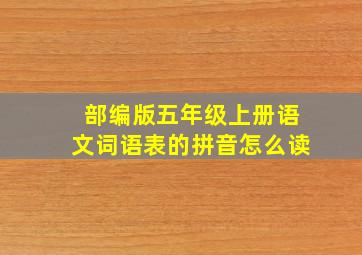 部编版五年级上册语文词语表的拼音怎么读